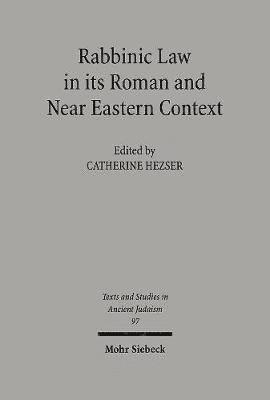 Rabbinic Law in its Roman and Near Eastern Context

Edited by
CATHERINE HEZSER

Texts and Studies in Ancient Judaism
97

Mohr Siebeck